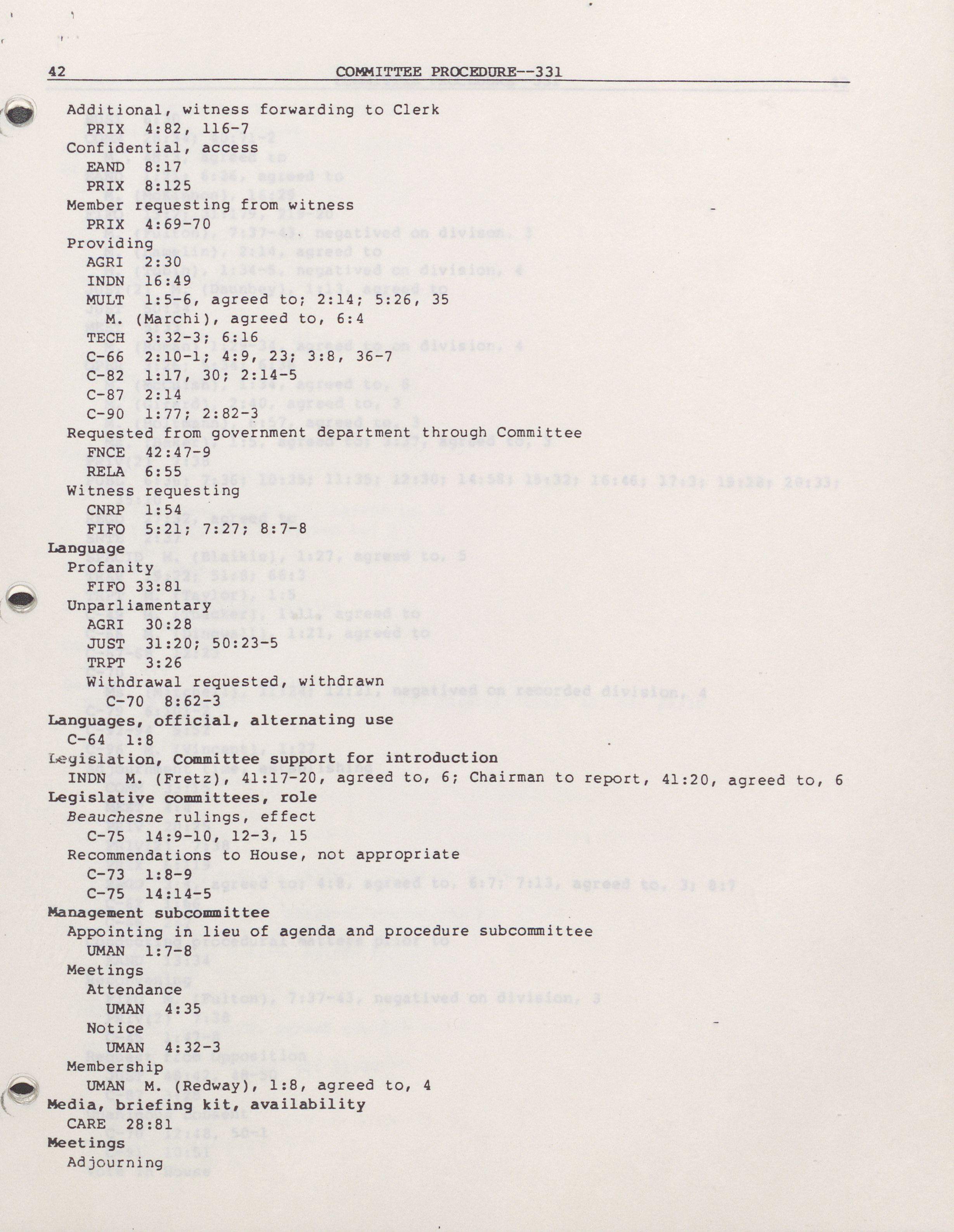 42 COMMITTEE PROCEDURE--331

Additional, witness forwarding to Clerk
PRIX 4:82, 116-7
Confidential, access
EAND 8:17
PRIX 8:125
Member requesting from witness
PRIX 4:69-70
Providing
AGRI 2:30
INDN 16:49
MULT 1:5-6, agreed to; 2:14; 5:26, 35
M. (Marchi), agreed to, 6:4
TECH 3:32-3; 6:16
C-66 2:10-1; 4:9, 23; 3:8, 36-7
C-82 1:17, 30; 2:14-5
C-87 2:14
C-90 1:77; 2:82-3
Requested from government department through Committee
FNCE 42:47-9
RELA 6:55
Witness requesting
CNRP 1:54
FIFO 5:21; 7:27; 8:7-8
Language
Profanity
FIFO 33:81
Unparliamentary
AGRI 30:28
JUST 31:20; 50:23-5
TRPT 3:26
Withdrawal requested, withdrawn
C-70 8:62-3
Languages, official, alternating use
C-64 1:8
Legislation, Committee support for introduction
INDN M. (Fretz), 41:17-20, agreed to, 6; Chairman to report, 41:20, agreed to, 6
Legislative committees, role
Beauchesne rulings, effect
C-75 14:9-10, 12-3, 15
Recommendations to House, not appropriate
C-73 1:8-9
C-75 14:14-5
Management subcommittee
Appointing in lieu of agenda and procedure subcommittee
UMAN 1:7-8
Meetings
Attendance
UMAN 4:35
Notice
UMAN 4:32-3
Membership
UMAN M. (Redway), 1:8, agreed to, 4
Media, briefing kit, availability
CARE 28:81
Meetings
Adjourning